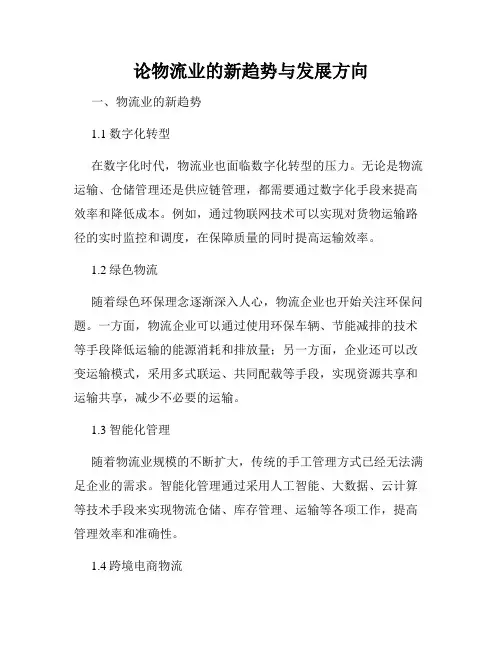 论物流业的新趋势与发展方向

一、物流业的新趋势

1.1 数字化转型

在数字化时代，物流业也面临数字化转型的压力。无论是物流运输、仓储管理还是供应链管理，都需要通过数字化手段来提高效率和降低成本。例如，通过物联网技术可以实现对货物运输路径的实时监控和调度，在保障质量的同时提高运输效率。

1.2 绿色物流

随着绿色环保理念逐渐深入人心，物流企业也开始关注环保问题。一方面，物流企业可以通过使用环保车辆、节能减排的技术等手段降低运输的能源消耗和排放量；另一方面，企业还可以改变运输模式，采用多式联运、共同配载等手段，实现资源共享和运输共享，减少不必要的运输。

1.3 智能化管理

随着物流业规模的不断扩大，传统的手工管理方式已经无法满足企业的需求。智能化管理通过采用人工智能、大数据、云计算等技术手段来实现物流仓储、库存管理、运输等各项工作，提高管理效率和准确性。

1.4 跨境电商物流